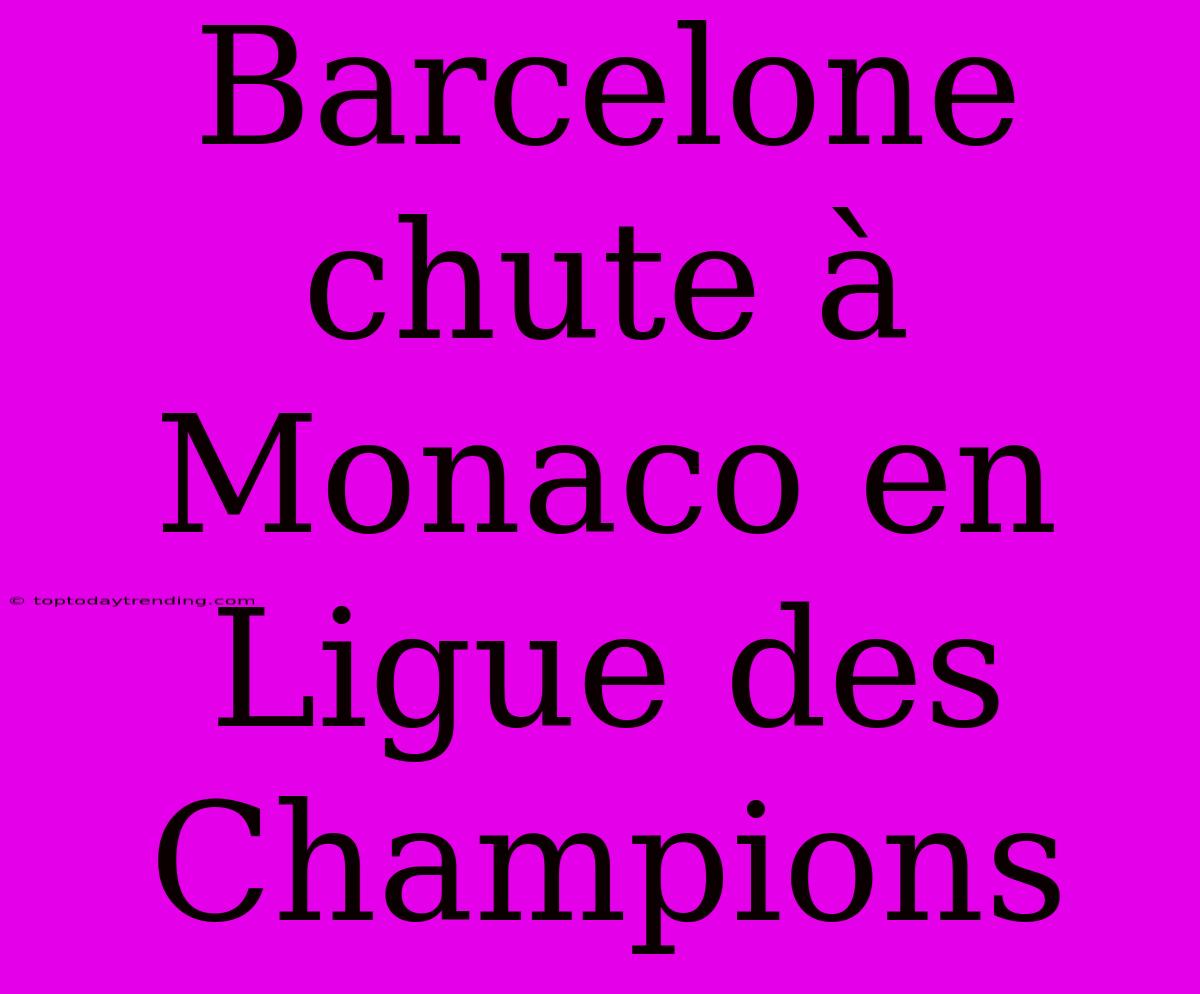 Barcelone chute à Monaco en Ligue des Champions

© toptodaytrending.com